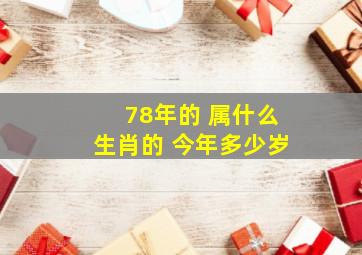 78年的 属什么
生肖的 今年多少岁